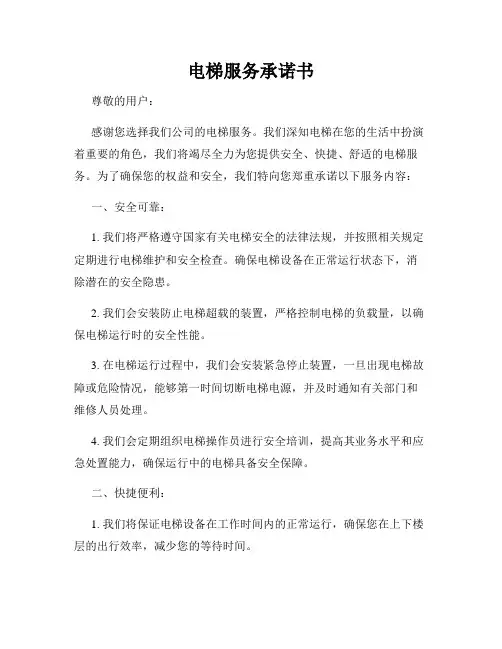 电梯服务承诺书

尊敬的用户：

感谢您选择我们公司的电梯服务。我们深知电梯在您的生活中扮演着重要的角色，我们将竭尽全力为您提供安全、快捷、舒适的电梯服务。为了确保您的权益和安全，我们特向您郑重承诺以下服务内容：

一、安全可靠：

1. 我们将严格遵守国家有关电梯安全的法律法规，并按照相关规定定期进行电梯维护和安全检查。确保电梯设备在正常运行状态下，消除潜在的安全隐患。

2. 我们会安装防止电梯超载的装置，严格控制电梯的负载量，以确保电梯运行时的安全性能。

3. 在电梯运行过程中，我们会安装紧急停止装置，一旦出现电梯故障或危险情况，能够第一时间切断电梯电源，并及时通知有关部门和维修人员处理。

4. 我们会定期组织电梯操作员进行安全培训，提高其业务水平和应急处置能力，确保运行中的电梯具备安全保障。

二、快捷便利：

1. 我们将保证电梯设备在工作时间内的正常运行，确保您在上下楼层的出行效率，减少您的等待时间。